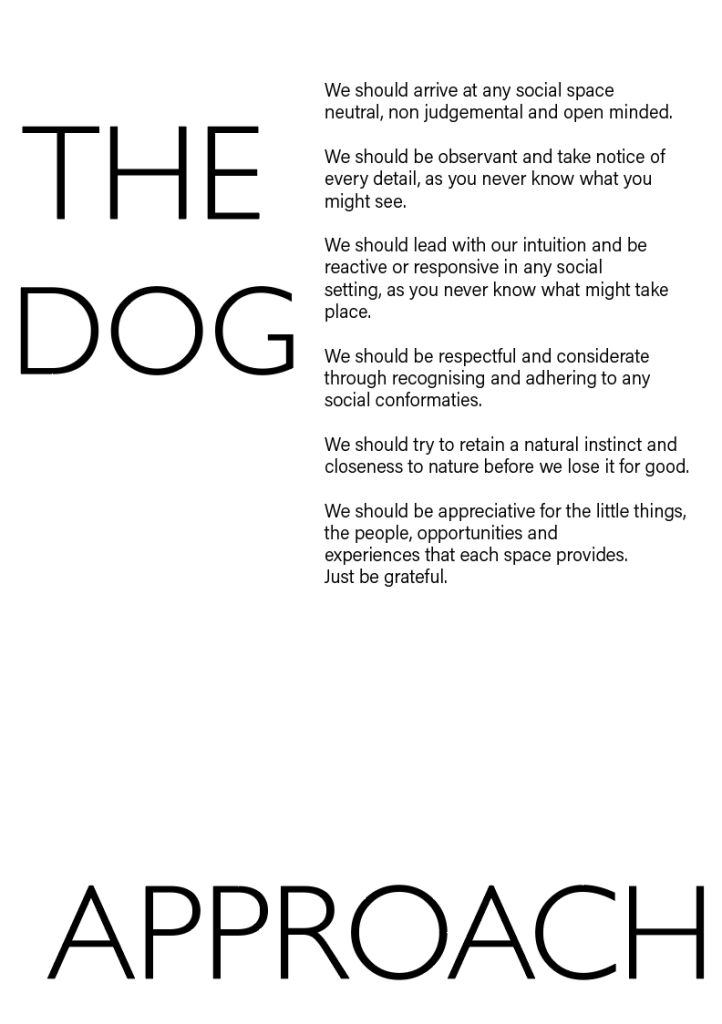 THE

DOG

We should arrive at any social space neutral, non judgemental and open minded.

We should be observant and take notice of every detail, as you never know what you might see.

We should lead with our intuition and be reactive or responsive in any social setting, as you never know what might take place.

We should be respectful and considerate through recognising and adhering to any social conformaties.

We should try to retain a natural instinct and closeness to nature before we lose it for good.

We should be appreciative for the little things, the people, opportunities and experiences that each space provides. Just be grateful.

APPROACH